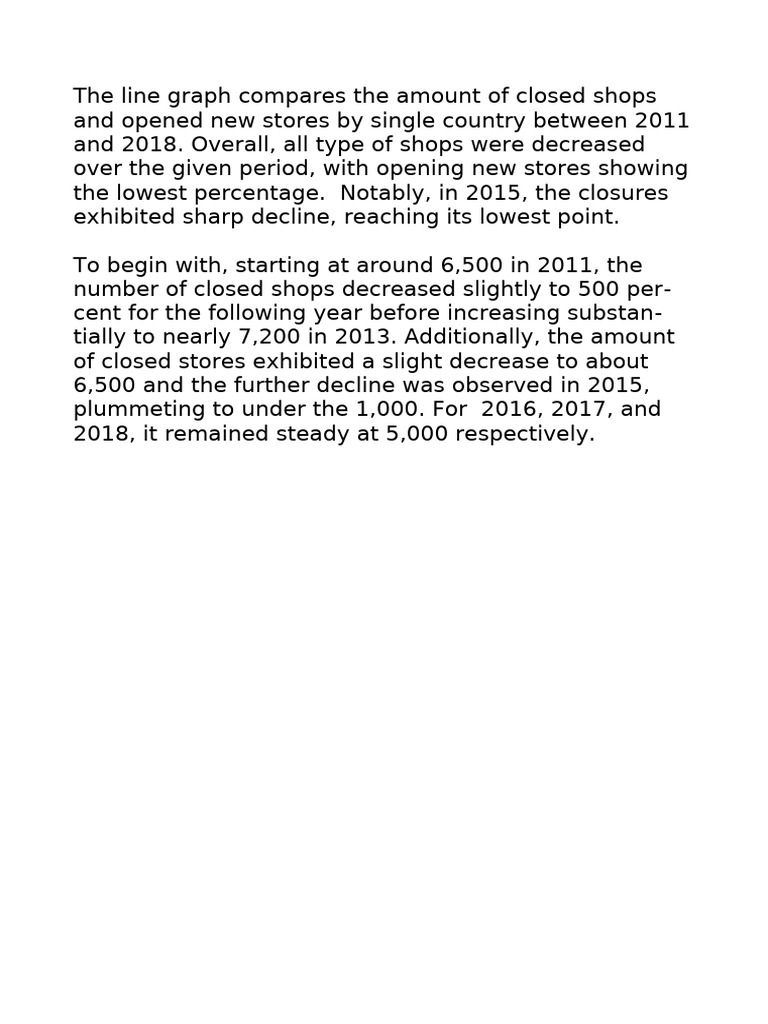 The line graph compares the amount of closed shops and opened new stores by single country between 2011 and 2018. Overall, all type of shops were decreased over the given period, with opening new stores showing the lowest percentage.  Notably, in 2015, the closures exhibited sharp decline, reaching its lowest point.

To begin with, starting at around 6,500 in 2011, the number of closed shops decreased slightly to 500 percent for the following year before increasing substantially to nearly 7,200 in 2013. Additionally, the amount of closed stores exhibited a slight decrease to about 6,500 and the further decline was observed in 2015, plummeting to under the 1,000. For  2016, 2017, and 2018, it remained steady at 5,000 respectively.